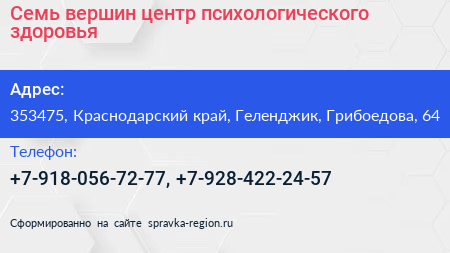 Семь вершин центр психологического здоровья

Адрес:

353475, Краснодарский край, Геленджик, Грибоедова, 64

Телефон:

+7-918-056-72-77, +7-928-422-24-57

Сформированно на сайте spravka-region.ru